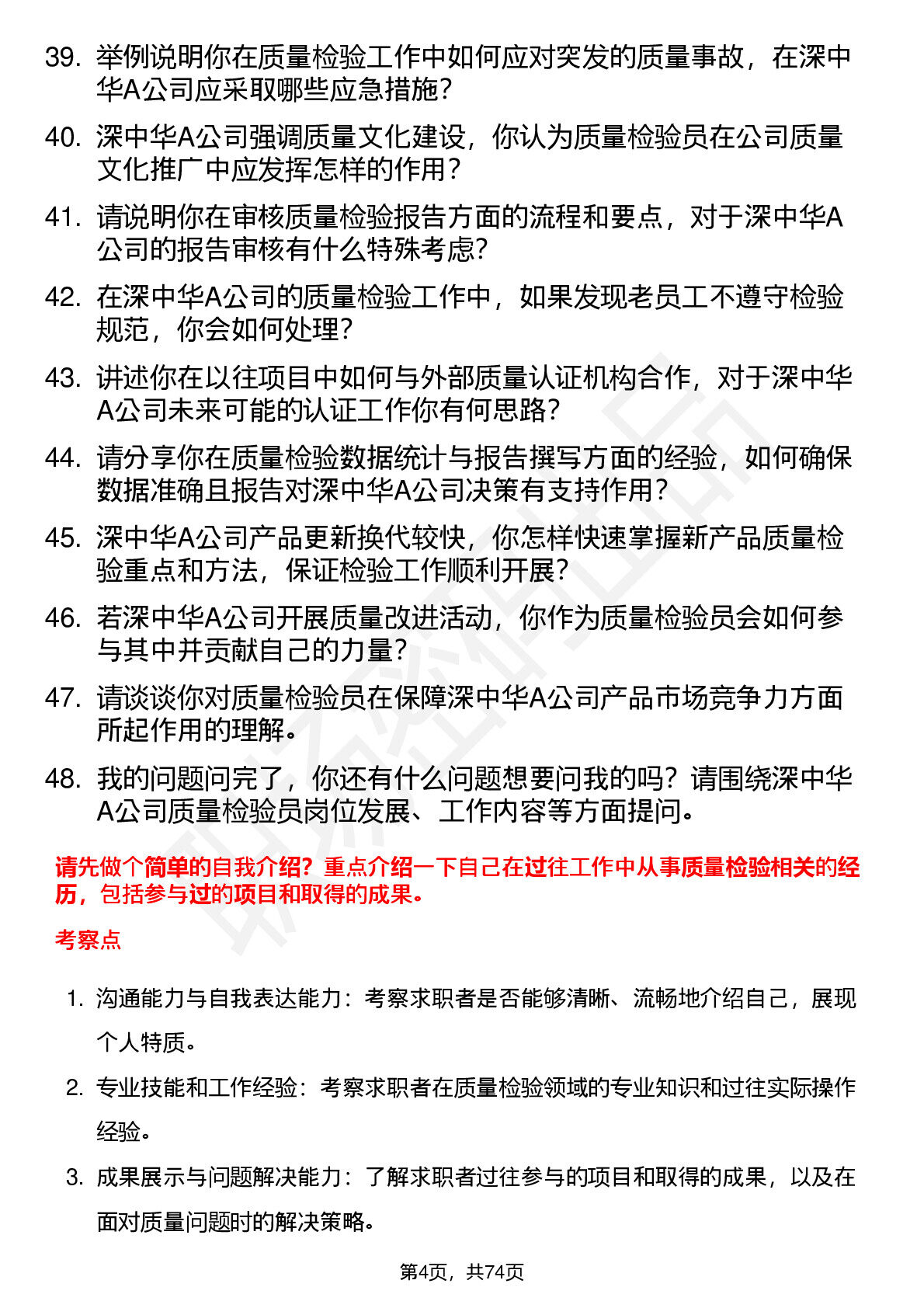 39. 举例说明你在质量检验工作中如何应对突发的质量事故，在深中华A公司应采取哪些应急措施？

40. 深中华A公司强调质量文化建设，你认为质量检验员在公司质量文化推广中应发挥怎样的作用？

41. 请说明你在审核质量检验报告方面的流程和要点，对于深中华A公司的报告审核有什么特殊考虑？

42. 在深中华A公司的质量检验工作中，如果发现老员工不遵守检验规范，你会如何处理？

43. 讲述你在以往项目中如何与外部质量认证机构合作，对于深中华A公司未来可能的认证工作你有何思路？

44. 请分享你在质量检验数据统计与报告撰写方面的经验，如何确保数据准确且报告对深中华A公司决策有支持作用？

45. 深中华A公司产品更新换代较快，你怎样快速掌握新产品质量检验重点和方法，保证检验工作顺利开展？

46. 若深中华A公司开展质量改进活动，你作为质量检验员会如何参与其中并贡献自己的力量？

47. 请谈谈你对质量检验员在保障深中华A公司产品市场竞争力方面所起作用的理解。

48. 我的问题问完了，你还有什么问题想要问我的吗？请围绕深中华A公司质量检验员岗位发展、工作内容等方面提问。

请先做个简单的自我介绍？重点介绍一下自己在过往工作中从事质量检验相关的经历，包括参与过的项目和取得的成果。

考察点

1. 沟通能力与自我表达能力：考察求职者是否能够清晰、流畅地介绍自己，展现个人特质。

2. 专业技能和工作经验：考察求职者在质量检验领域的专业知识和过往实际操作经验。

3. 成果展示与问题解决能力：了解求职者过往参与的项目和取得的成果，以及在面对质量问题时的解决策略。

第4页，共74页